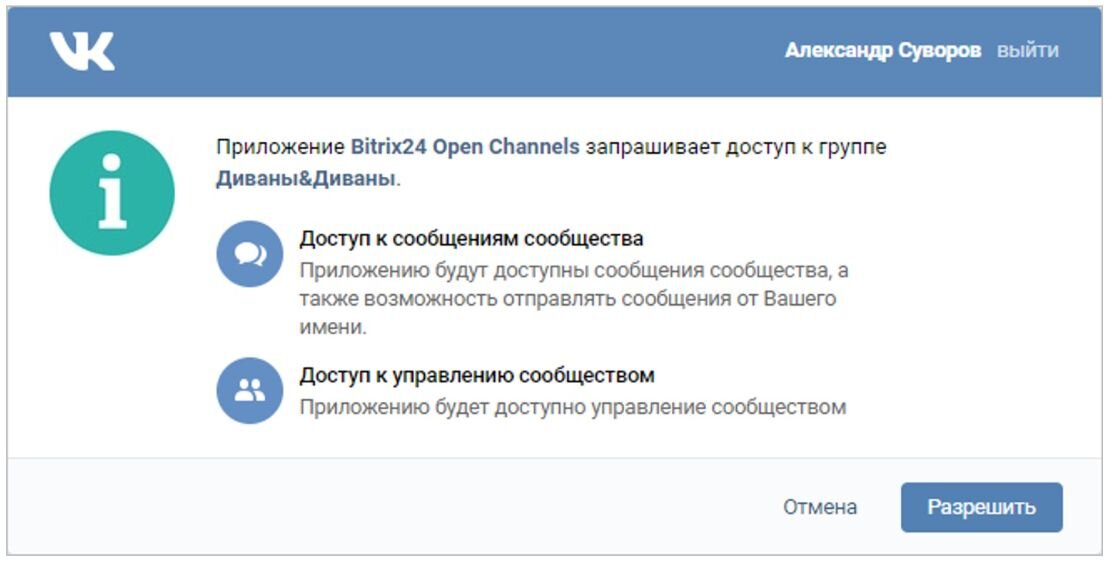 VK

Александр Суворов выйти

Приложение Bitrix24 Open Channels запрашивает доступ к группе Диваны&Диваны.

Доступ к сообщениям сообщества
Приложению будут доступны сообщения сообщества, а также возможность отправлять сообщения от Вашего имени.

Доступ к управлению сообществом
Приложению будет доступно управление сообществом

Отмена Разрешить